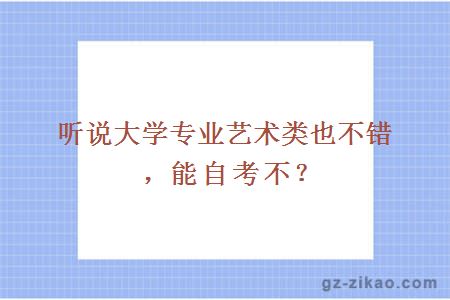 听说大学专业艺术类也不错，能自考不？

gz-zikao.com